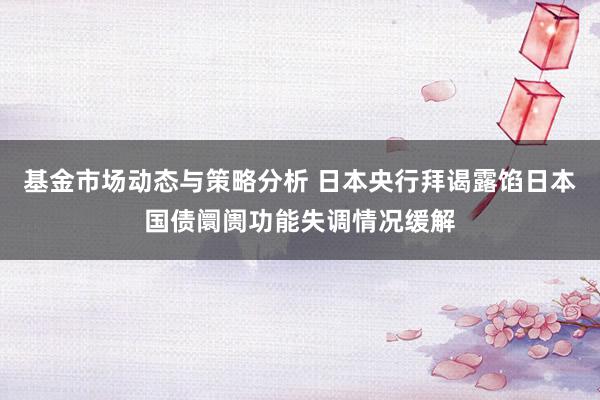 基金市场动态与策略分析 日本央行拜谒露馅日本国债阛阓功能失调情况缓解